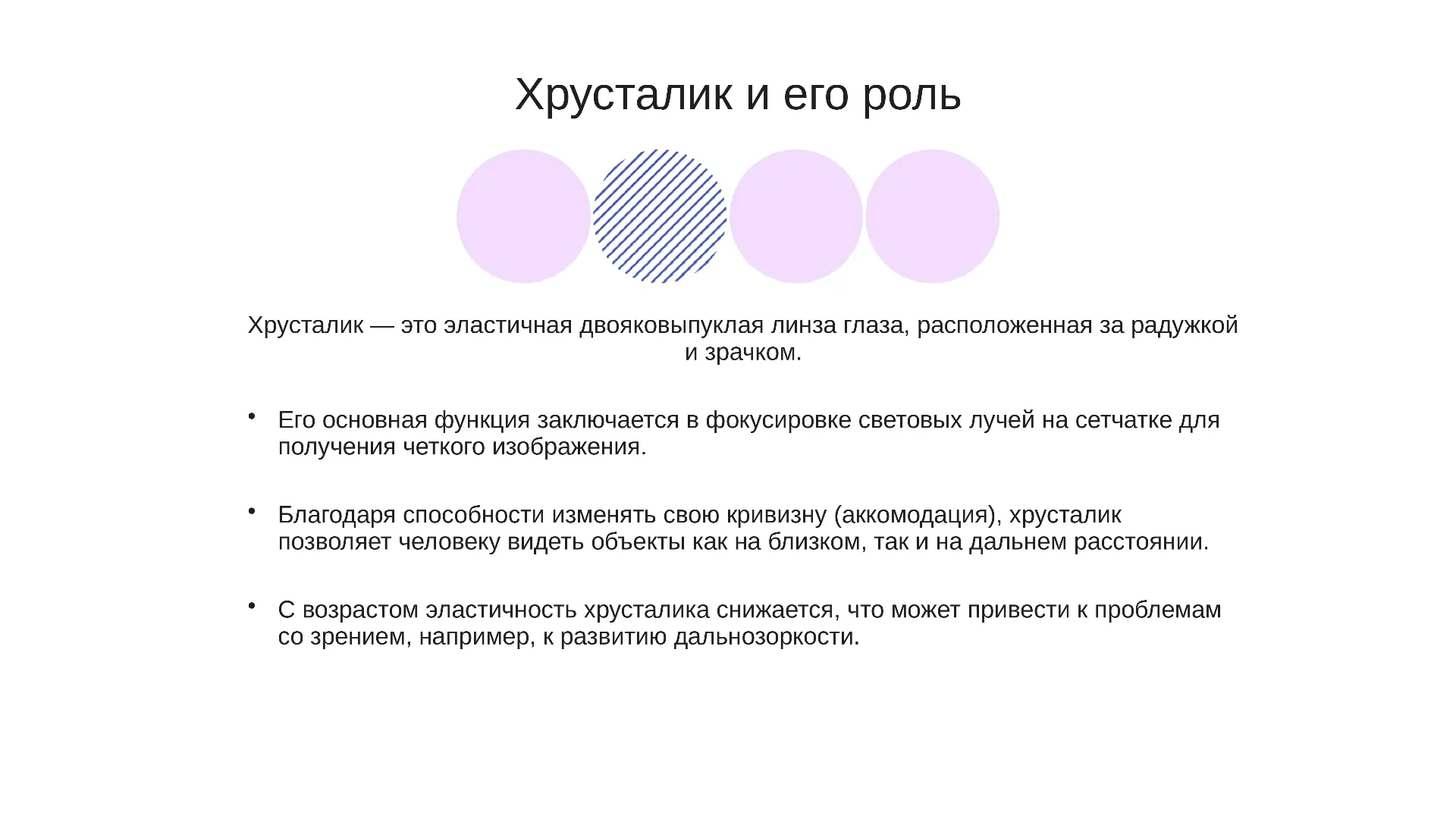 Хрусталик и его роль

Хрусталик — это эластичная двояковыпуклая линза глаза, расположенная за радужкой и зрачком.

• Его основная функция заключается в фокусировке световых лучей на сетчатке для получения четкого изображения.

• Благодаря способности изменять свою кривизну (аккомодация), хрусталик позволяет человеку видеть объекты как на близком, так и на дальнем расстоянии.

• С возрастом эластичность хрусталика снижается, что может привести к проблемам со зрением, например, к развитию дальнозоркости.